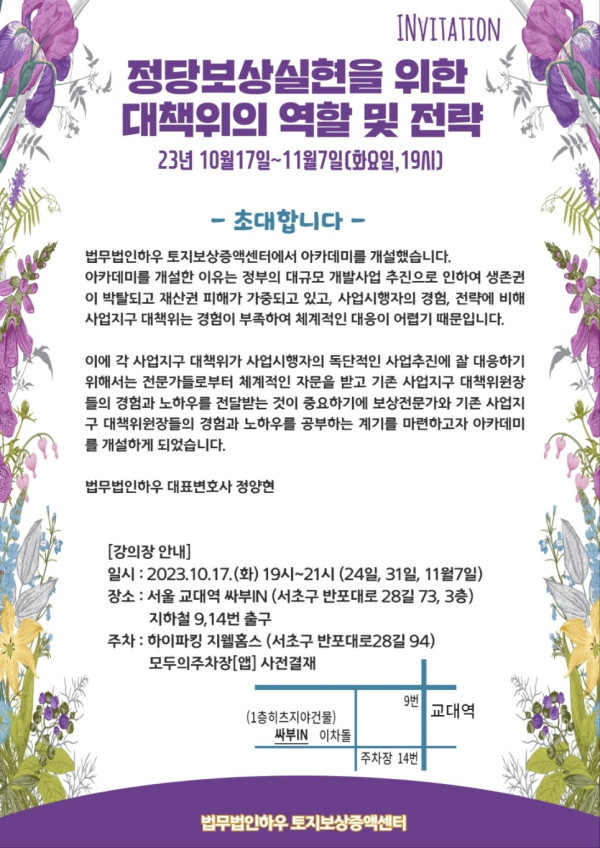 INVITATION

정당보상실현을 위한 대책위의 역할 및 전략

23년 10월17일~11월7일(화요일,19시)

- 초대합니다 -

법무법인하우 토지보상증액센터에서 아카데미를 개설했습니다. 아카데미를 개설한 이유는 정부의 대규모 개발사업 추진으로 인하여 생존권이 박탈되고 재산권 피해가 가중되고 있고, 사업시행자의 경험, 전략에 비해 사업지구 대책위는 경험이 부족하여 체계적인 대응이 어렵기 때문입니다.

이에 각 사업지구 대책위가 사업시행자의 독단적인 사업추진에 잘 대응하기 위해서는 전문가들로부터 체계적인 자문을 받고 기존 사업지구 대책위원장들의 경험과 노하우를 전달받는 것이 중요하기에 보상전문가와 기존 사업지구 대책위원장들의 경험과 노하우를 공부하는 계기를 마련하고자 아카데미를 개설하게 되었습니다.

법무법인하우 대표변호사 정양현

[강의장 안내]
일시 : 2023.10.17.(화) 19시~21시 (24일, 31일, 11월7일)
장소 : 서울 교대역 싸부IN (서초구 반포대로 28길 73, 3층)
지하철 9,14번 출구
주차 : 하이파킹 지웰홈스 (서초구 반포대로28길 94)
모두의주차장[앱] 사전결재

(1층히츠지야건물)
싸부IN 이차돌
9번
교대역
주차장 14번

법무법인하우 토지보상증액센터